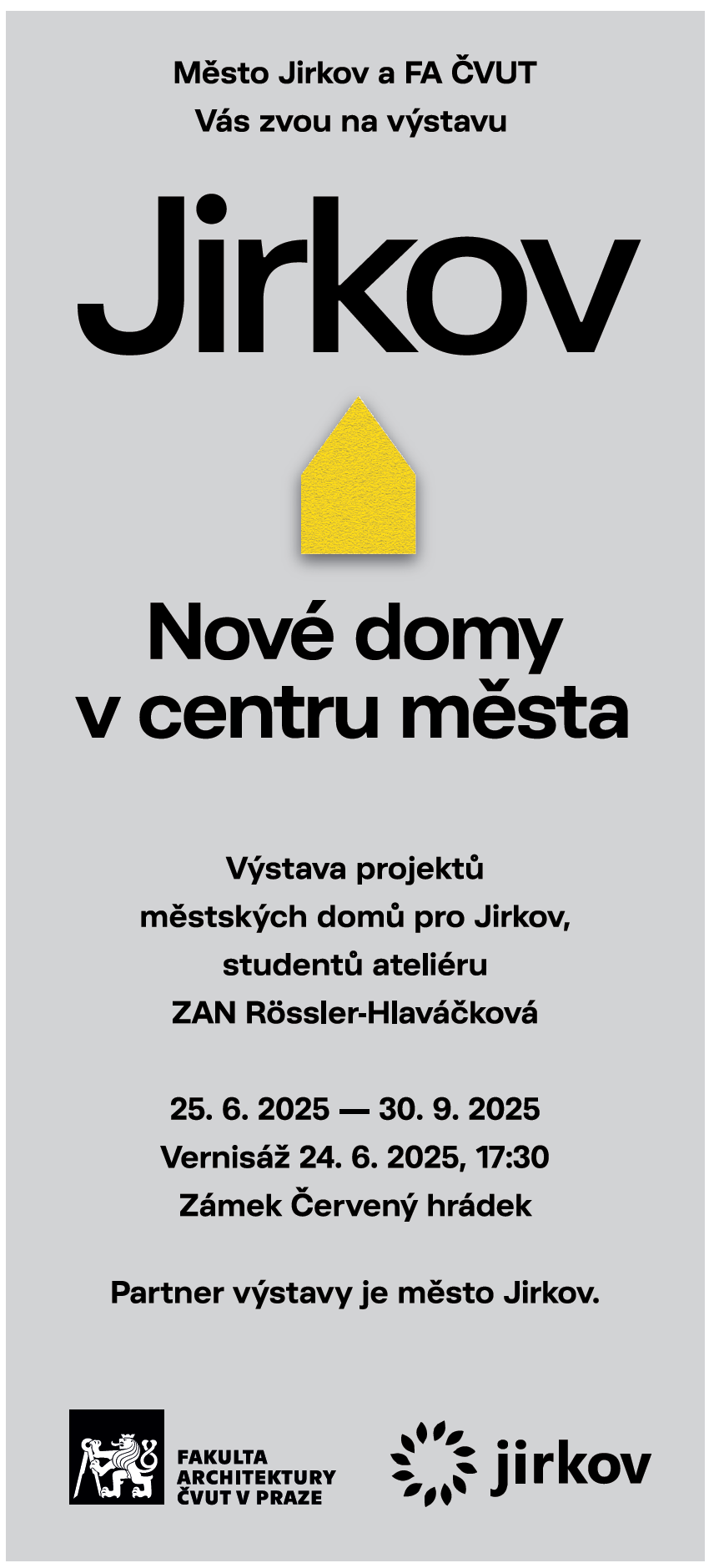 Město Jirkov a FA ČVUT
Vás zvou na výstavu

Jirkov

Nové domy
v centru města

Výstava projektů
městských domů pro Jirkov,
studentů ateliéru
ZAN Rössler-Hlaváčková

25. 6. 2025 — 30. 9. 2025
Vernisáž 24. 6. 2025, 17:30
Zámek Červený hrádek

Partner výstavy je město Jirkov.

FAKULTA
ARCHITEKTURY
ČVUT V PRAZE

jirkov